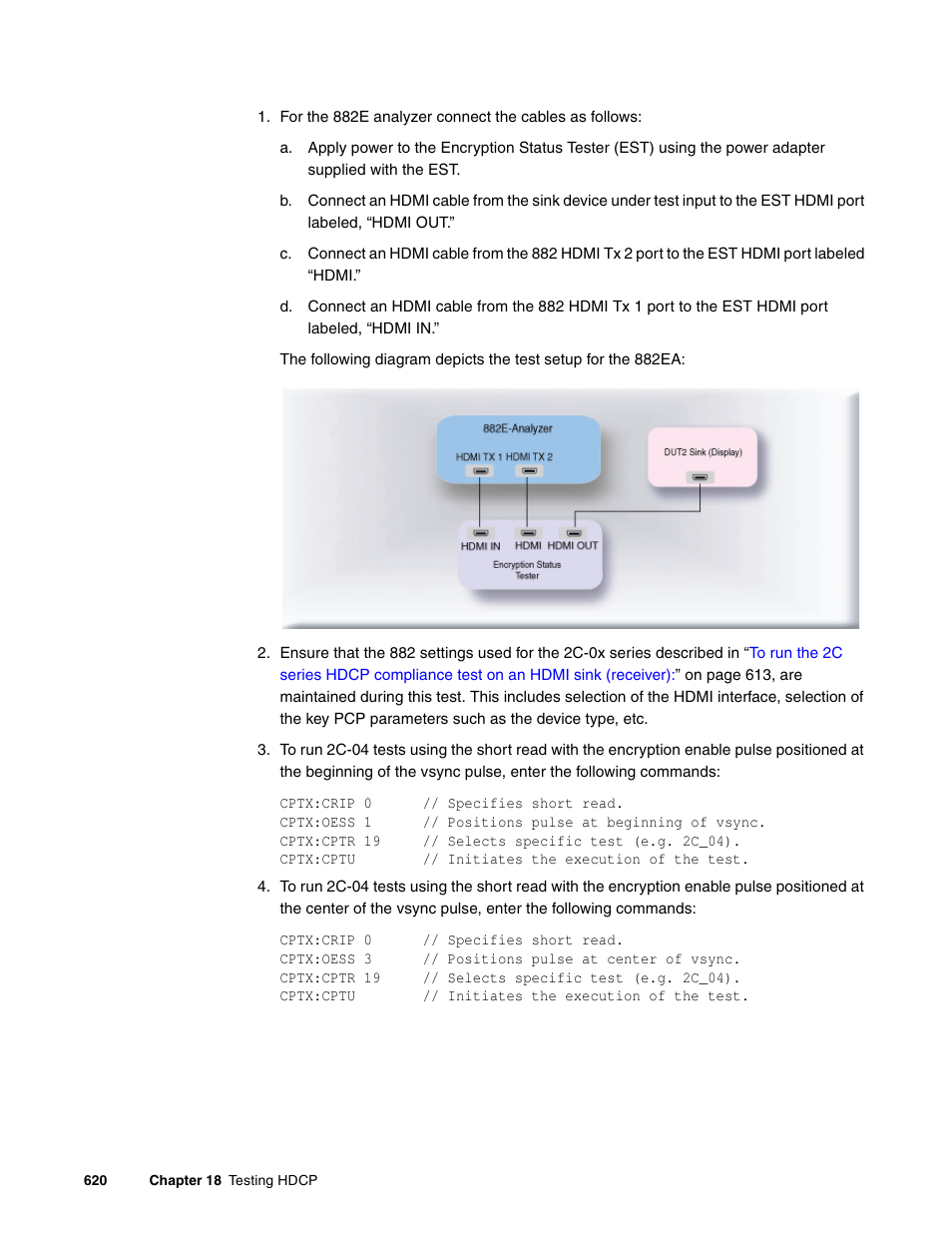 1. For the 882E analyzer connect the cables as follows:

a. Apply power to the Encryption Status Tester (EST) using the power adapter supplied with the EST.

b. Connect an HDMI cable from the sink device under test input to the EST HDMI port labeled, “HDMI OUT.”

c. Connect an HDMI cable from the 882 HDMI Tx 2 port to the EST HDMI port labeled “HDMI.”

d. Connect an HDMI cable from the 882 HDMI Tx 1 port to the EST HDMI port labeled, “HDMI IN.”

The following diagram depicts the test setup for the 882EA:

882E-Analyzer
HDMI TX 1 HDMI TX 2
DUT2 Sink (Display)
HDMI IN HDMI HDMI OUT
Encryption Status Tester

2. Ensure that the 882 settings used for the 2C-0x series described in “To run the 2C series HDCP compliance test on an HDMI sink (receiver):” on page 613, are maintained during this test. This includes selection of the HDMI interface, selection of the key PCP parameters such as the device type, etc.

3. To run 2C-04 tests using the short read with the encryption enable pulse positioned at the beginning of the vsync pulse, enter the following commands:

CPTX:CRIP 0 // Specifies short read.
CPTX:OESS 1 // Positions pulse at beginning of vsync.
CPTX:CPTR 19 // Selects specific test (e.g. 2C_04).
CPTX:CPTU // Initiates the execution of the test.

4. To run 2C-04 tests using the short read with the encryption enable pulse positioned at the center of the vsync pulse, enter the following commands:

CPTX:CRIP 0 // Specifies short read.
CPTX:OESS 3 // Positions pulse at center of vsync.
CPTX:CPTR 19 // Selects specific test (e.g. 2C_04).
CPTX:CPTU // Initiates the execution of the test.

620 Chapter 18 Testing HDCP